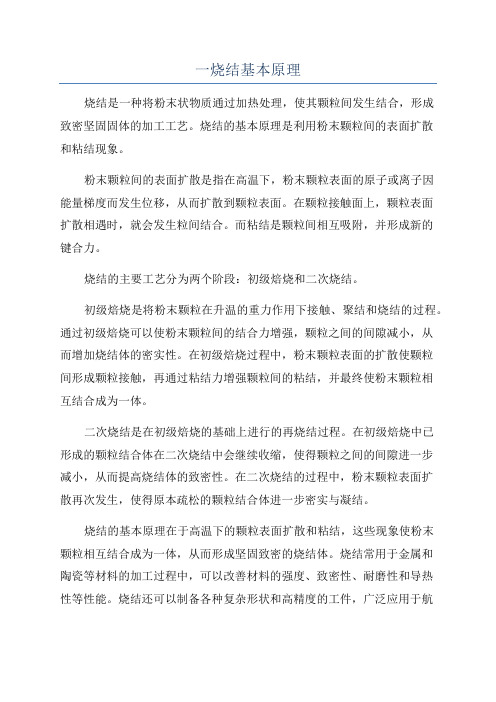 一烧结基本原理

烧结是一种将粉末状物质通过加热处理，使其颗粒间发生结合，形成致密坚固固体的加工工艺。烧结的基本原理是利用粉末颗粒间的表面扩散和粘结现象。

粉末颗粒间的表面扩散是指在高温下，粉末颗粒表面的原子或离子因能量梯度而发生位移，从而扩散到颗粒表面。在颗粒接触面上，颗粒表面扩散相遇时，就会发生粒间结合。而粘结是颗粒间相互吸附，并形成新的键合力。

烧结的主要工艺分为两个阶段：初级焙烧和二次烧结。

初级焙烧是将粉末颗粒在升温的重力作用下接触、聚结和烧结的过程。通过初级焙烧可以使粉末颗粒间的结合力增强，颗粒之间的间隙减小，从而增加烧结体的密实性。在初级焙烧过程中，粉末颗粒表面的扩散使颗粒间形成颗粒接触，再通过粘结力增强颗粒间的粘结，并最终使粉末颗粒相互结合成为一体。

二次烧结是在初级焙烧的基础上进行的再烧结过程。在初级焙烧中已形成的颗粒结合体在二次烧结中会继续收缩，使得颗粒之间的间隙进一步减小，从而提高烧结体的致密性。在二次烧结的过程中，粉末颗粒表面扩散再次发生，使得原本疏松的颗粒结合体进一步密实与凝结。

烧结的基本原理在于高温下的颗粒表面扩散和粘结，这些现象使粉末颗粒相互结合成为一体，从而形成坚固致密的烧结体。烧结常用于金属和陶瓷等材料的加工过程中，可以改善材料的强度、致密性、耐磨性和导热性等性能。烧结还可以制备各种复杂形状和高精度的工件，广泛应用于航